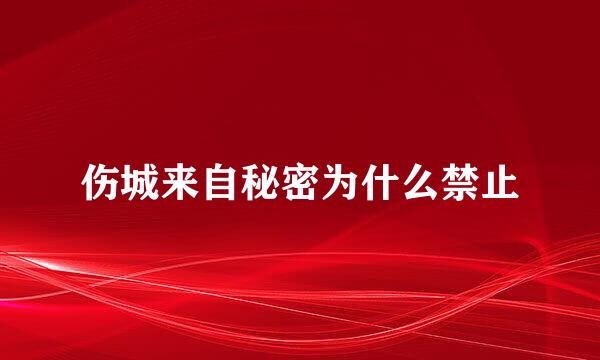 伤城来自秘密为什么禁止